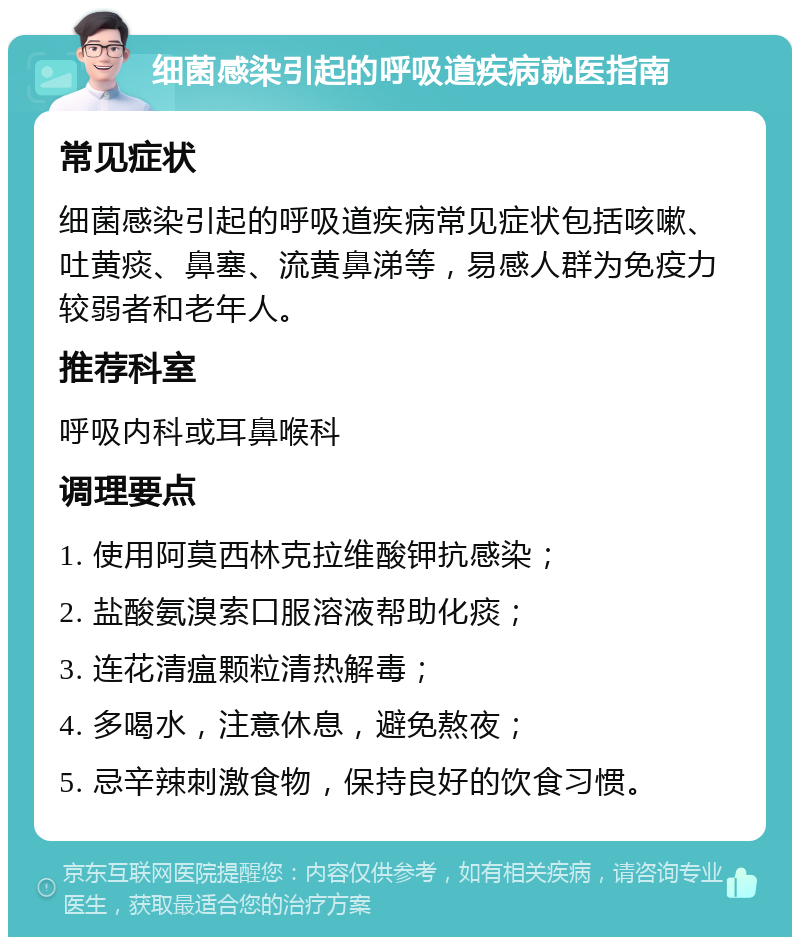 细菌感染引起的呼吸道疾病就医指南

常见症状

细菌感染引起的呼吸道疾病常见症状包括咳嗽、吐黄痰、鼻塞、流黄鼻涕等，易感人群为免疫力较弱者和老年人。

推荐科室

呼吸内科或耳鼻喉科

调理要点

1. 使用阿莫西林克拉维酸钾抗感染；

2. 盐酸氨溴索口服溶液帮助化痰；

3. 连花清瘟颗粒清热解毒；

4. 多喝水，注意休息，避免熬夜；

5. 忌辛辣刺激食物，保持良好的饮食习惯。

京东互联网医院提醒您：内容仅供参考，如有相关疾病，请咨询专业医生，获取最适合您的治疗方案